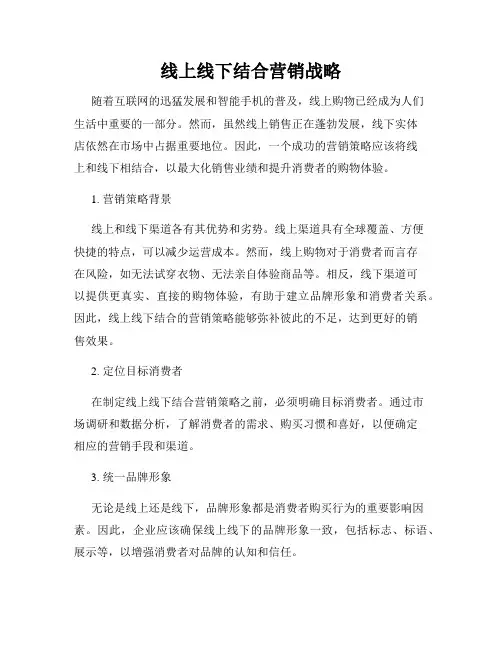 线上线下结合营销战略

随着互联网的迅猛发展和智能手机的普及，线上购物已经成为人们生活中重要的一部分。然而，虽然线上销售正在蓬勃发展，线下实体店依然在市场中占据重要地位。因此，一个成功的营销策略应该将线上和线下相结合，以最大化销售业绩和提升消费者的购物体验。

1. 营销策略背景

线上和线下渠道各有其优势和劣势。线上渠道具有全球覆盖、方便快捷的特点，可以减少运营成本。然而，线上购物对于消费者而言存在风险，如无法试穿衣物、无法亲自体验商品等。相反，线下渠道可以提供更真实、直接的购物体验，有助于建立品牌形象和消费者关系。因此，线上线下结合的营销策略能够弥补彼此的不足，达到更好的销售效果。

2. 定位目标消费者

在制定线上线下结合营销策略之前，必须明确目标消费者。通过市场调研和数据分析，了解消费者的需求、购买习惯和喜好，以便确定相应的营销手段和渠道。

3. 统一品牌形象

无论是线上还是线下，品牌形象都是消费者购买行为的重要影响因素。因此，企业应该确保线上线下的品牌形象一致，包括标志、标语、展示等，以增强消费者对品牌的认知和信任。